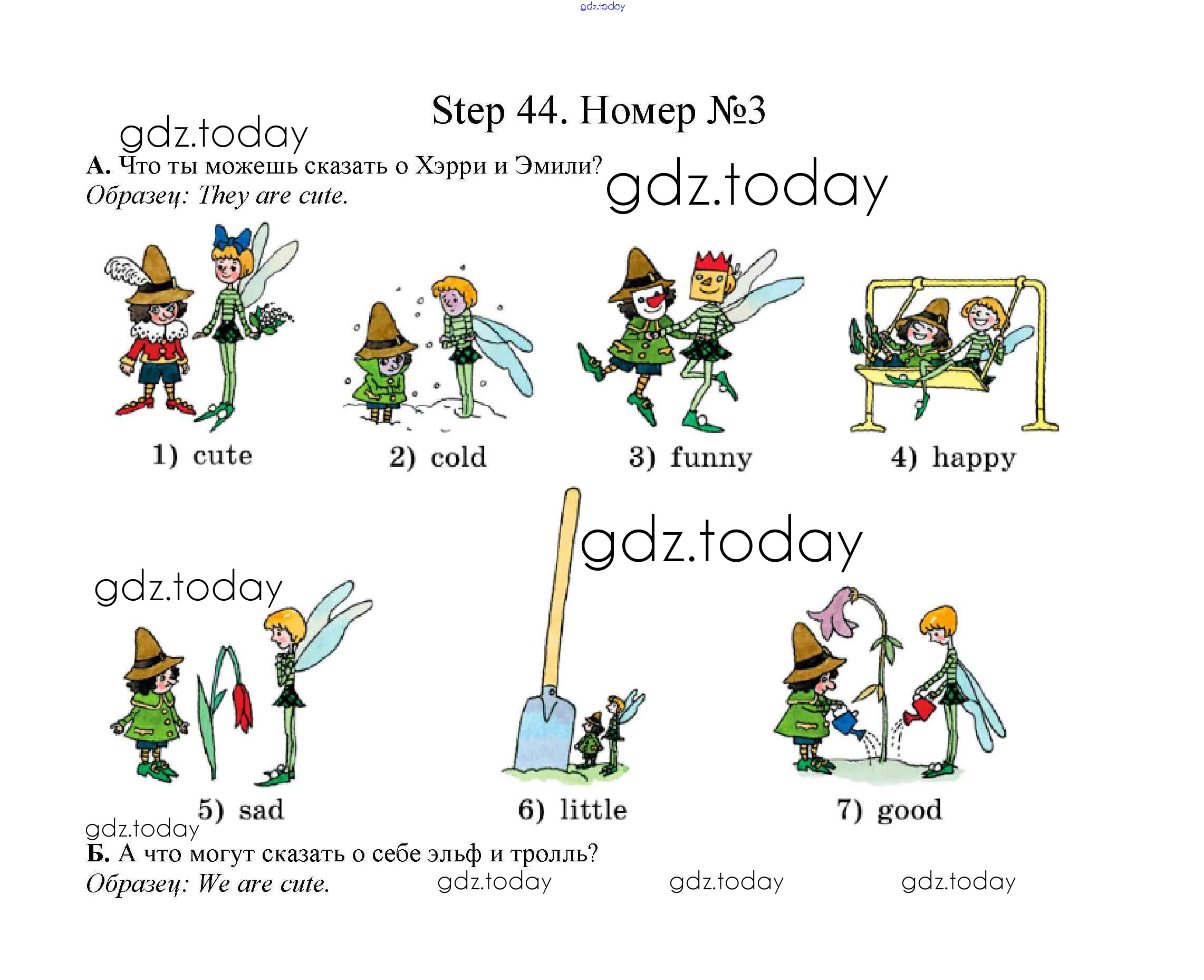 Step 44. Номер №3

А. Что ты можешь сказать о Хэрри и Эмили?
Образец: They are cute.

1) cute
2) cold
3) funny
4) happy

5) sad
6) little
7) good

Б. А что могут сказать о себе эльф и тролль?
Образец: We are cute.

gdz.today